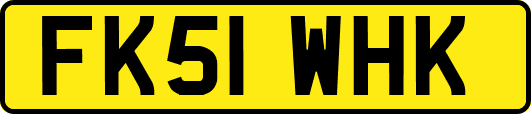 FK51 WHK